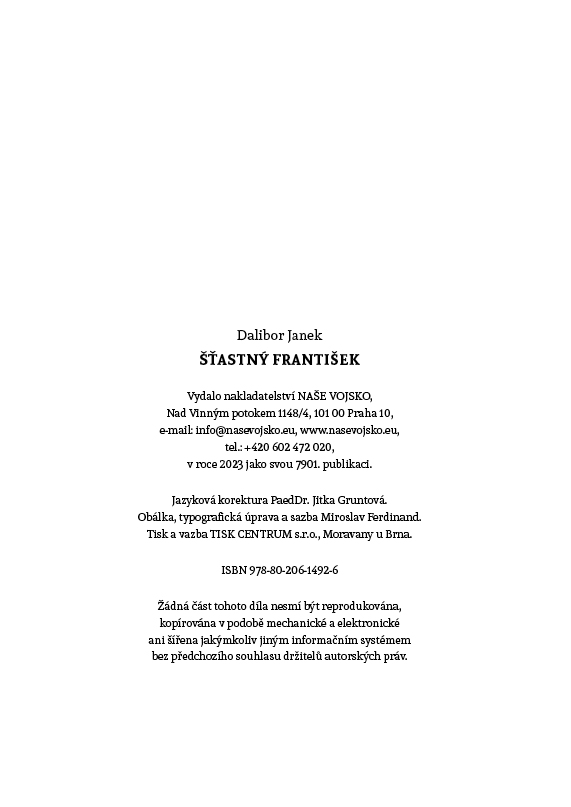 Dalibor Janek
ŠŤASTNÝ FRANTIŠEK

Vydalo nakladatelství NAŠE VOJSKO,
Nad Vinným potokem 1148/4, 101 00 Praha 10,
e-mail: info@nasevojsko.eu, www.nasevojsko.eu,
tel.: +420 602 472 020,
v roce 2023 jako svou 7901. publikaci.

Jazyková korektura PaedDr. Jitka Gruntová.
Obálka, typografická úprava a sazba Miroslav Ferdinand.
Tisk a vazba TISK CENTRUM s.r.o., Moravany u Brna.

ISBN 978-80-206-1492-6

Žádná část tohoto díla nesmí být reprodukována,
kopírována v podobě mechanické a elektronické
ani šířena jakýmkoliv jiným informačním systémem
bez předchozího souhlasu držitelů autorských práv.